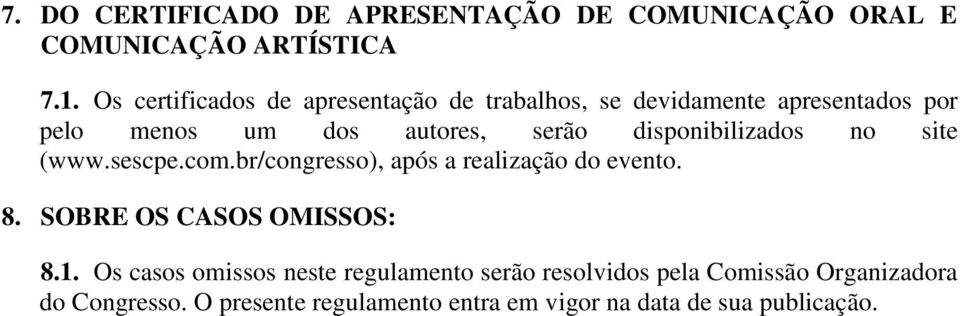 7. DO CERTIFICADO DE APRESENTAÇÃO DE COMUNICAÇÃO ORAL E COMUNICAÇÃO ARTÍSTICA

7.1. Os certificados de apresentação de trabalhos, se devidamente apresentados por pelo menos um dos autores, serão disponibilizados no site (www.sescpe.com.br/congresso), após a realização do evento.

8. SOBRE OS CASOS OMISSOS:

8.1. Os casos omissos neste regulamento serão resolvidos pela Comissão Organizadora do Congresso. O presente regulamento entra em vigor na data de sua publicação.